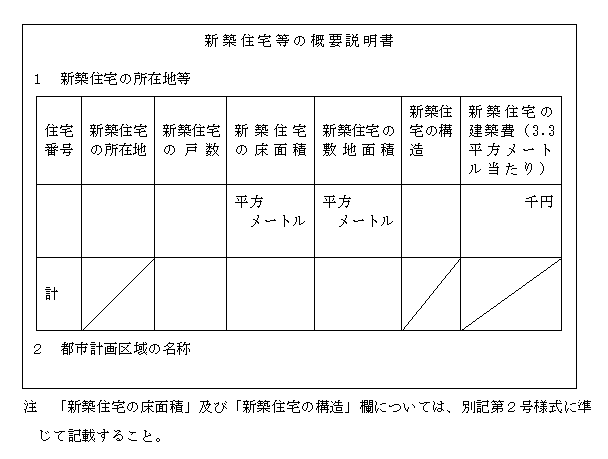 新築住宅等の概要説明書

1 新築住宅の所在地等

| 住宅番号 | 新築住宅の所在地 | 新築住宅の戸数 | 新築住宅の床面積 | 新築住宅の敷地面積 | 新築住宅の構造 | 新築住宅の建築費（3.3平方メートル当たり） |
|---|---|---|---|---|---|---|
| | | | 平方メートル | 平方メートル | | 千円 |
| 計 | | | | | | |

2 都市計画区域の名称

注 「新築住宅の床面積」及び「新築住宅の構造」欄については、別記第２号様式に準じて記載すること。